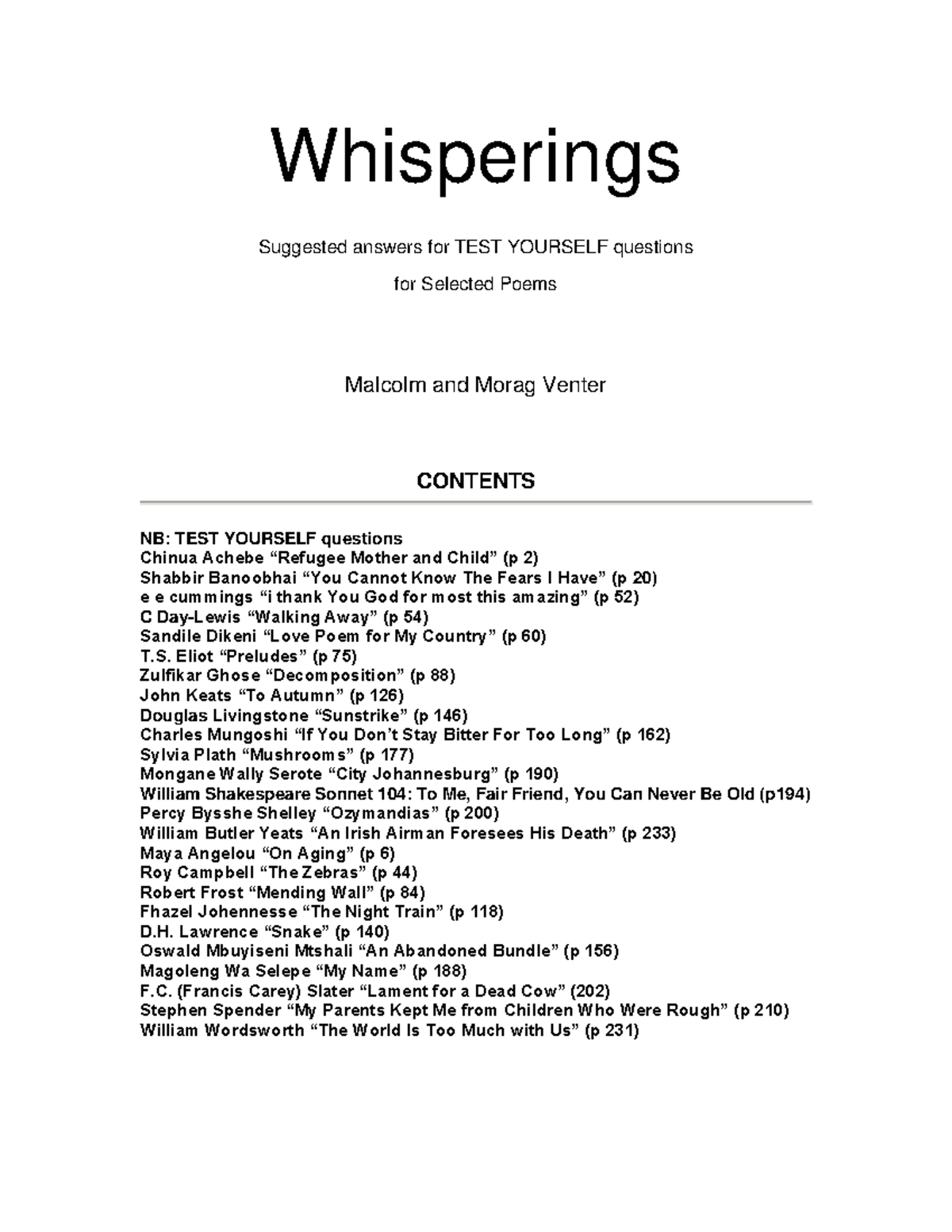 Whisperings

Suggested answers for TEST YOURSELF questions

for Selected Poems

Malcolm and Morag Venter

CONTENTS

NB: TEST YOURSELF questions
Chinua Achebe “Refugee Mother and Child” (p 2)
Shabbir Banoobhai “You Cannot Know The Fears I Have” (p 20)
e e cummings “i thank You God for most this amazing” (p 52)
C Day-Lewis “Walking Away” (p 54)
Sandile Dikeni “Love Poem for My Country” (p 60)
T.S. Eliot “Preludes” (p 75)
Zulfikar Ghose “Decomposition” (p 88)
John Keats “To Autumn” (p 126)
Douglas Livingstone “Sunstrike” (p 146)
Charles Mungoshi “If You Don’t Stay Bitter For Too Long” (p 162)
Sylvia Plath “Mushrooms” (p 177)
Mongane Wally Serote “City Johannesburg” (p 190)
William Shakespeare Sonnet 104: To Me, Fair Friend, You Can Never Be Old (p194)
Percy Bysshe Shelley “Ozymandias” (p 200)
William Butler Yeats “An Irish Airman Foresees His Death” (p 233)
Maya Angelou “On Aging” (p 6)
Roy Campbell “The Zebras” (p 44)
Robert Frost “Mending Wall” (p 84)
Fhazel Johennesse “The Night Train” (p 118)
D.H. Lawrence “Snake” (p 140)
Oswald Mbuyiseni Mtshali “An Abandoned Bundle” (p 156)
Magoleng Wa Selepe “My Name” (p 188)
F.C. (Francis Carey) Slater “Lament for a Dead Cow” (202)
Stephen Spender “My Parents Kept Me from Children Who Were Rough” (p 210)
William Wordsworth “The World Is Too Much with Us” (p 231)